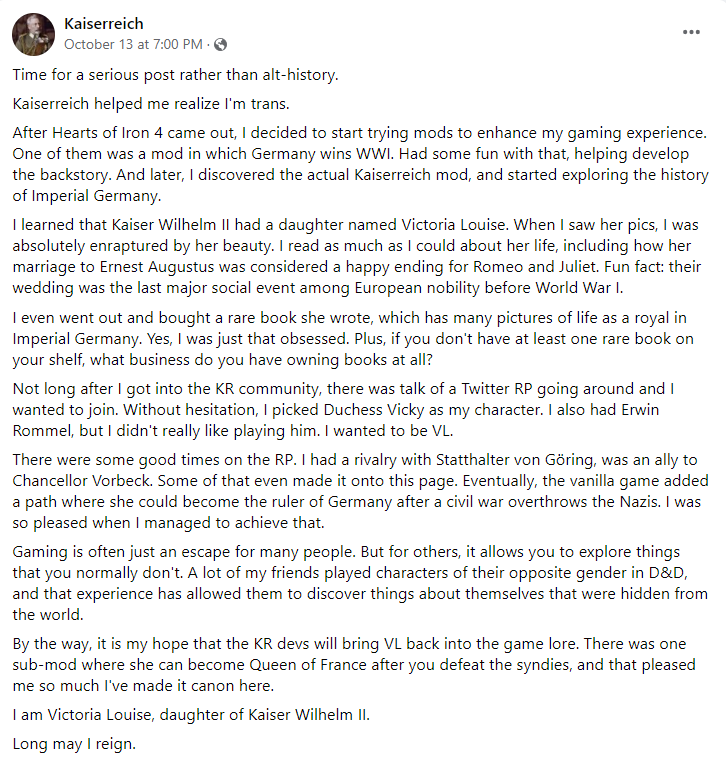 Kaiserreich
October 13 at 7:00 PM ·

Time for a serious post rather than alt-history.

Kaiserreich helped me realize I'm trans.

After Hearts of Iron 4 came out, I decided to start trying mods to enhance my gaming experience. One of them was a mod in which Germany wins WWI. Had some fun with that, helping develop the backstory. And later, I discovered the actual Kaiserreich mod, and started exploring the history of Imperial Germany.

I learned that Kaiser Wilhelm II had a daughter named Victoria Louise. When I saw her pics, I was absolutely enraptured by her beauty. I read as much as I could about her life, including how her marriage to Ernest Augustus was considered a happy ending for Romeo and Juliet. Fun fact: their wedding was the last major social event among European nobility before World War I.

I even went out and bought a rare book she wrote, which has many pictures of life as a royal in Imperial Germany. Yes, I was just that obsessed. Plus, if you don't have at least one rare book on your shelf, what business do you have owning books at all?

Not long after I got into the KR community, there was talk of a Twitter RP going around and I wanted to join. Without hesitation, I picked Duchess Vicky as my character. I also had Erwin Rommel, but I didn't really like playing him. I wanted to be VL.

There were some good times on the RP. I had a rivalry with Statthalter von Göring, was an ally to Chancellor Vorbeck. Some of that even made it onto this page. Eventually, the vanilla game added a path where she could become the ruler of Germany after a civil war overthrows the Nazis. I was so pleased when I managed to achieve that.

Gaming is often just an escape for many people. But for others, it allows you to explore things that you normally don't. A lot of my friends played characters of their opposite gender in D&D, and that experience has allowed them to discover things about themselves that were hidden from the world.

By the way, it is my hope that the KR devs will bring VL back into the game lore. There was one sub-mod where she can become Queen of France after you defeat the syndies, and that pleased me so much I've made it canon here.

I am Victoria Louise, daughter of Kaiser Wilhelm II.

Long may I reign.